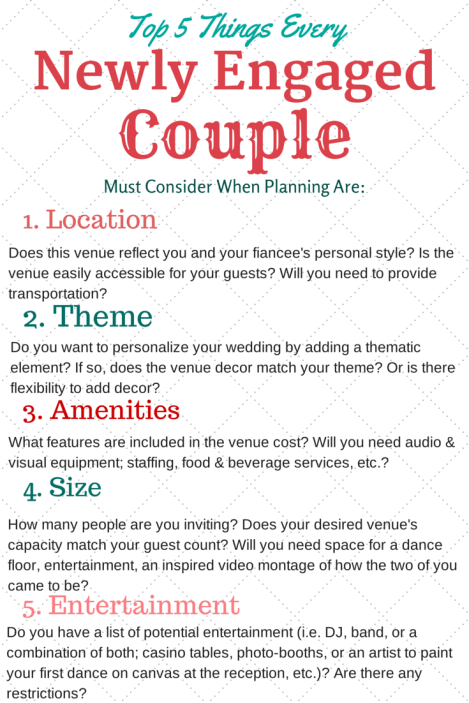 Top 5 Things Every

Newly Engaged Couple

Must Consider When Planning Are:

1. Location

Does this venue reflect you and your fiancee's personal style? Is the venue easily accessible for your guests? Will you need to provide transportation?

2. Theme

Do you want to personalize your wedding by adding a thematic element? If so, does the venue decor match your theme? Or is there flexibility to add decor?

3. Amenities

What features are included in the venue cost? Will you need audio & visual equipment; staffing, food & beverage services, etc.?

4. Size

How many people are you inviting? Does your desired venue's capacity match your guest count? Will you need space for a dance floor, entertainment, an inspired video montage of how the two of you came to be?

5. Entertainment

Do you have a list of potential entertainment (i.e. DJ, band, or a combination of both; casino tables, photo-booths, or an artist to paint your first dance on canvas at the reception, etc.)? Are there any restrictions?